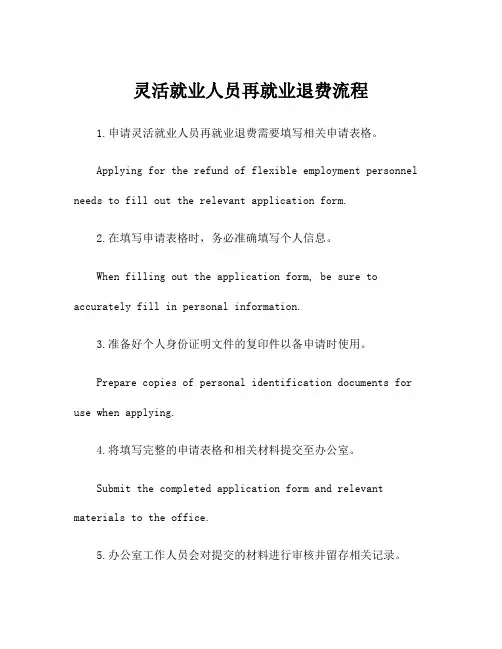 灵活就业人员再就业退费流程

1.申请灵活就业人员再就业退费需要填写相关申请表格。

Applying for the refund of flexible employment personnel needs to fill out the relevant application form.

2.在填写申请表格时，务必准确填写个人信息。

When filling out the application form, be sure to accurately fill in personal information.

3.准备好个人身份证明文件的复印件以备申请时使用。

Prepare copies of personal identification documents for use when applying.

4.将填写完整的申请表格和相关材料提交至办公室。

Submit the completed application form and relevant materials to the office.

5.办公室工作人员会对提交的材料进行审核并留存相关记录。